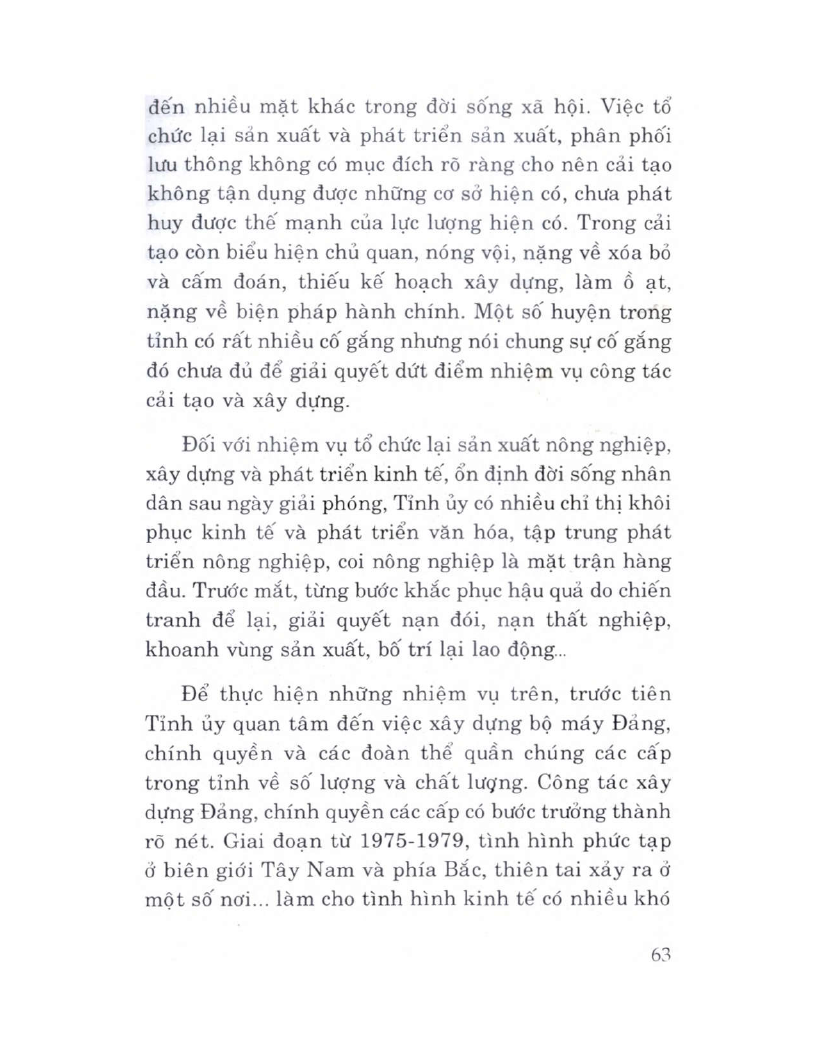 đến nhiều mặt khác trong đời sống xã hội. Việc tổ chức lại sản xuất và phát triển sản xuất, phân phối lưu thông không có mục đích rõ ràng cho nên cải tạo không tận dụng được những cơ sở hiện có, chưa phát huy được thế mạnh của lực lượng hiện có. Trong cải tạo còn biểu hiện chủ quan, nóng vội, nặng về xóa bỏ và cấm đoán, thiếu kế hoạch xây dựng, làm ồ ạt, nặng về biện pháp hành chính. Một số huyện trong tỉnh có rất nhiều cố gắng nhưng nói chung sự cố gắng đó chưa đủ để giải quyết dứt điểm nhiệm vụ công tác cải tạo và xây dựng.

Đối với nhiệm vụ tổ chức lại sản xuất nông nghiệp, xây dựng và phát triển kinh tế, ổn định đời sống nhân dân sau ngày giải phóng, Tỉnh ủy có nhiều chỉ thị khôi phục kinh tế và phát triển văn hóa, tập trung phát triển nông nghiệp, coi nông nghiệp là mặt trận hàng đầu. Trước mắt, từng bước khắc phục hậu quả do chiến tranh để lại, giải quyết nạn đói, nạn thất nghiệp, khoanh vùng sản xuất, bố trí lại lao động...

Để thực hiện những nhiệm vụ trên, trước tiên Tỉnh ủy quan tâm đến việc xây dựng bộ máy Đảng, chính quyền và các đoàn thể quần chúng các cấp trong tỉnh về số lượng và chất lượng. Công tác xây dựng Đảng, chính quyền các cấp có bước trưởng thành rõ nét. Giai đoạn từ 1975-1979, tình hình phức tạp ở biên giới Tây Nam và phía Bắc, thiên tai xảy ra ở một số nơi... làm cho tình hình kinh tế có nhiều khó

63